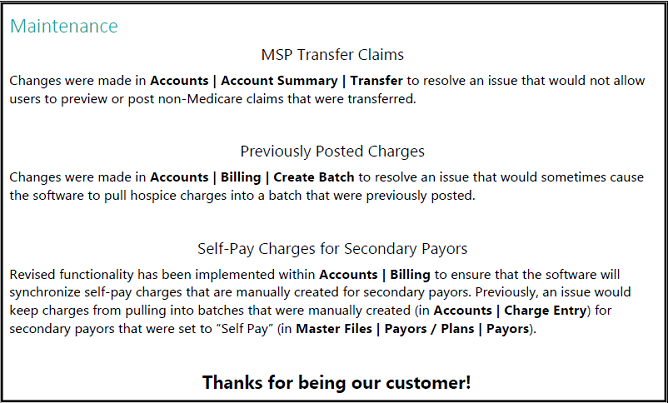 Maintenance

MSP Transfer Claims

Changes were made in Accounts | Account Summary | Transfer to resolve an issue that would not allow users to preview or post non-Medicare claims that were transferred.

Previously Posted Charges

Changes were made in Accounts | Billing | Create Batch to resolve an issue that would sometimes cause the software to pull hospice charges into a batch that were previously posted.

Self-Pay Charges for Secondary Payors

Revised functionality has been implemented within Accounts | Billing to ensure that the software will synchronize self-pay charges that are manually created for secondary payors. Previously, an issue would keep charges from pulling into batches that were manually created (in Accounts | Charge Entry) for secondary payors that were set to "Self Pay" (in Master Files | Payors / Plans | Payors).

Thanks for being our customer!